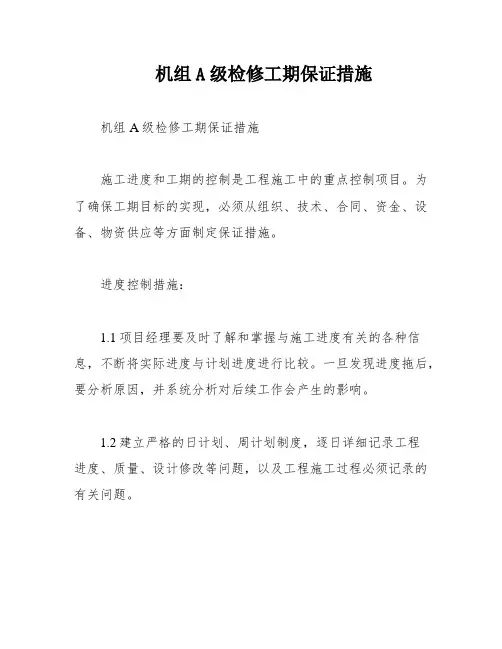 机组 A 级检修工期保证措施

机组 A 级检修工期保证措施

施工进度和工期的控制是工程施工中的重点控制项目。为了确保工期目标的实现，必须从组织、技术、合同、资金、设备、物资供应等方面制定保证措施。

进度控制措施：

1.1 项目经理要及时了解和掌握与施工进度有关的各种信息，不断将实际进度与计划进度进行比较。一旦发现进度拖后，要分析原因，并系统分析对后续工作会产生的影响。

1.2 建立严格的日计划、周计划制度，逐日详细记录工程进度、质量、设计修改等问题，以及工程施工过程必须记录的有关问题。